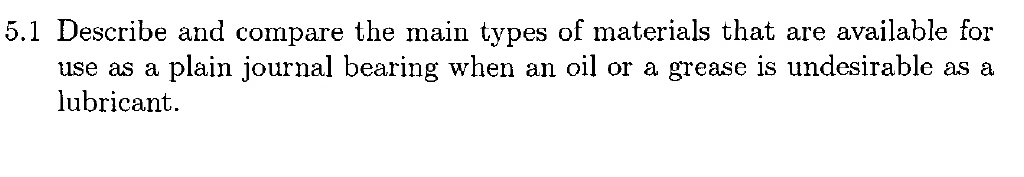 5.1 Describe and compare the main types of materials that are available for use as a plain journal bearing when an oil or a grease is undesirable as a lubricant.